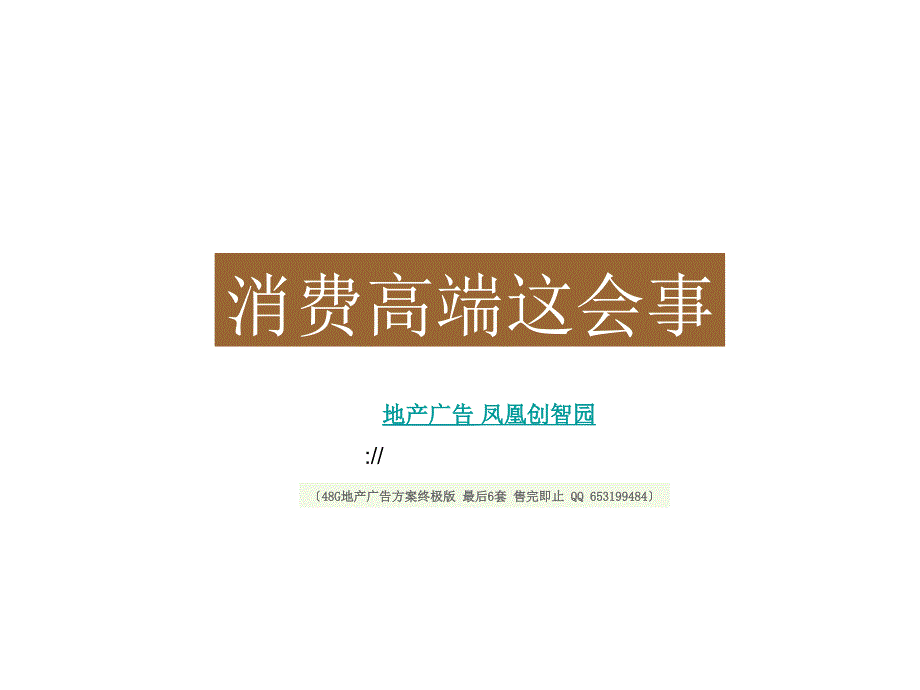 消费高端这会事

地产广告 凤凰创智园

://

〔48G地产广告方案终极版 最后6套 售完即止 QQ 653199484〕